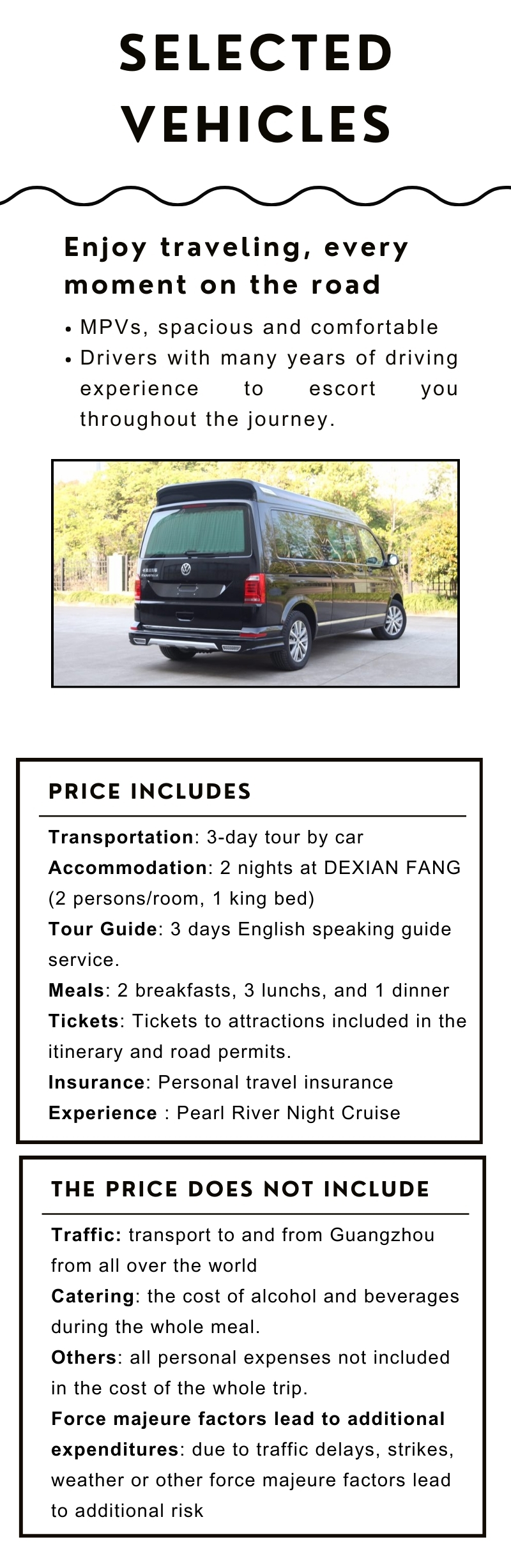 SELECTED VEHICLES

Enjoy traveling, every moment on the road

• MPVs, spacious and comfortable
• Drivers with many years of driving experience to escort you throughout the journey.

PRICE INCLUDES

Transportation: 3-day tour by car
Accommodation: 2 nights at DEXIAN FANG (2 persons/room, 1 king bed)
Tour Guide: 3 days English speaking guide service.
Meals: 2 breakfasts, 3 lunchs, and 1 dinner
Tickets: Tickets to attractions included in the itinerary and road permits.
Insurance: Personal travel insurance
Experience : Pearl River Night Cruise

THE PRICE DOES NOT INCLUDE

Traffic: transport to and from Guangzhou from all over the world
Catering: the cost of alcohol and beverages during the whole meal.
Others: all personal expenses not included in the cost of the whole trip.
Force majeure factors lead to additional expenditures: due to traffic delays, strikes, weather or other force majeure factors lead to additional risk